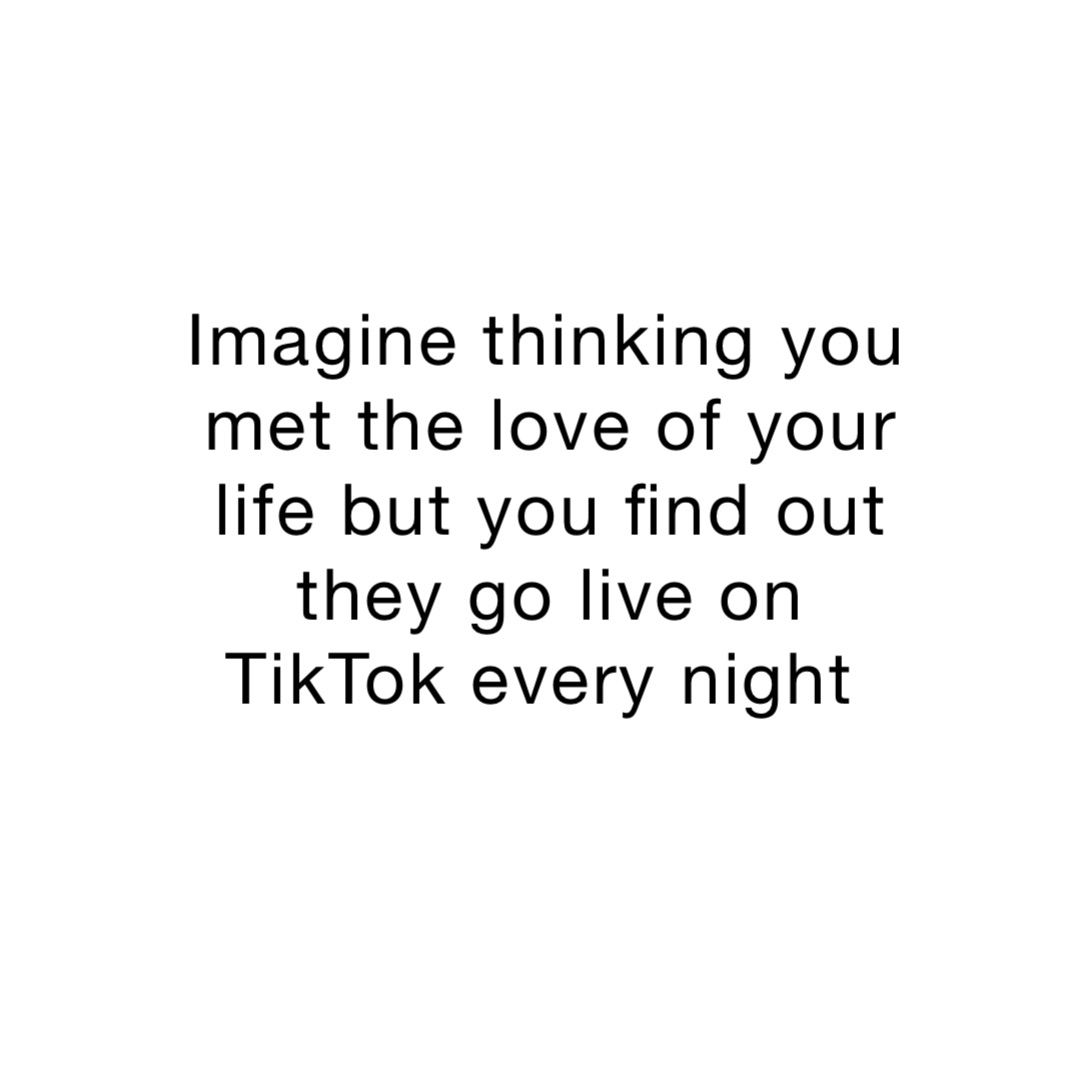 Imagine thinking you met the love of your life but you find out they go live on TikTok every night